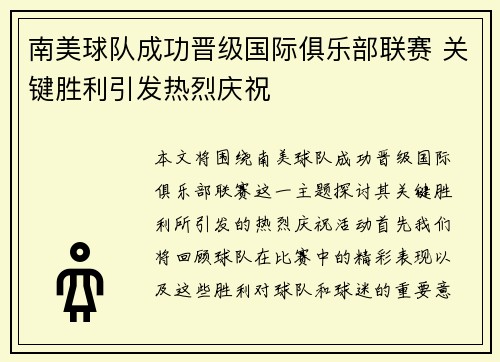 南美球队成功晋级国际俱乐部联赛 关键胜利引发热烈庆祝

本文将围绕南美球队成功晋级国际俱乐部联赛这一主题探讨其关键胜利所引发的热烈庆祝活动首先我们将回顾球队在比赛中的精彩表现以及这些胜利对球队和球迷的重要意